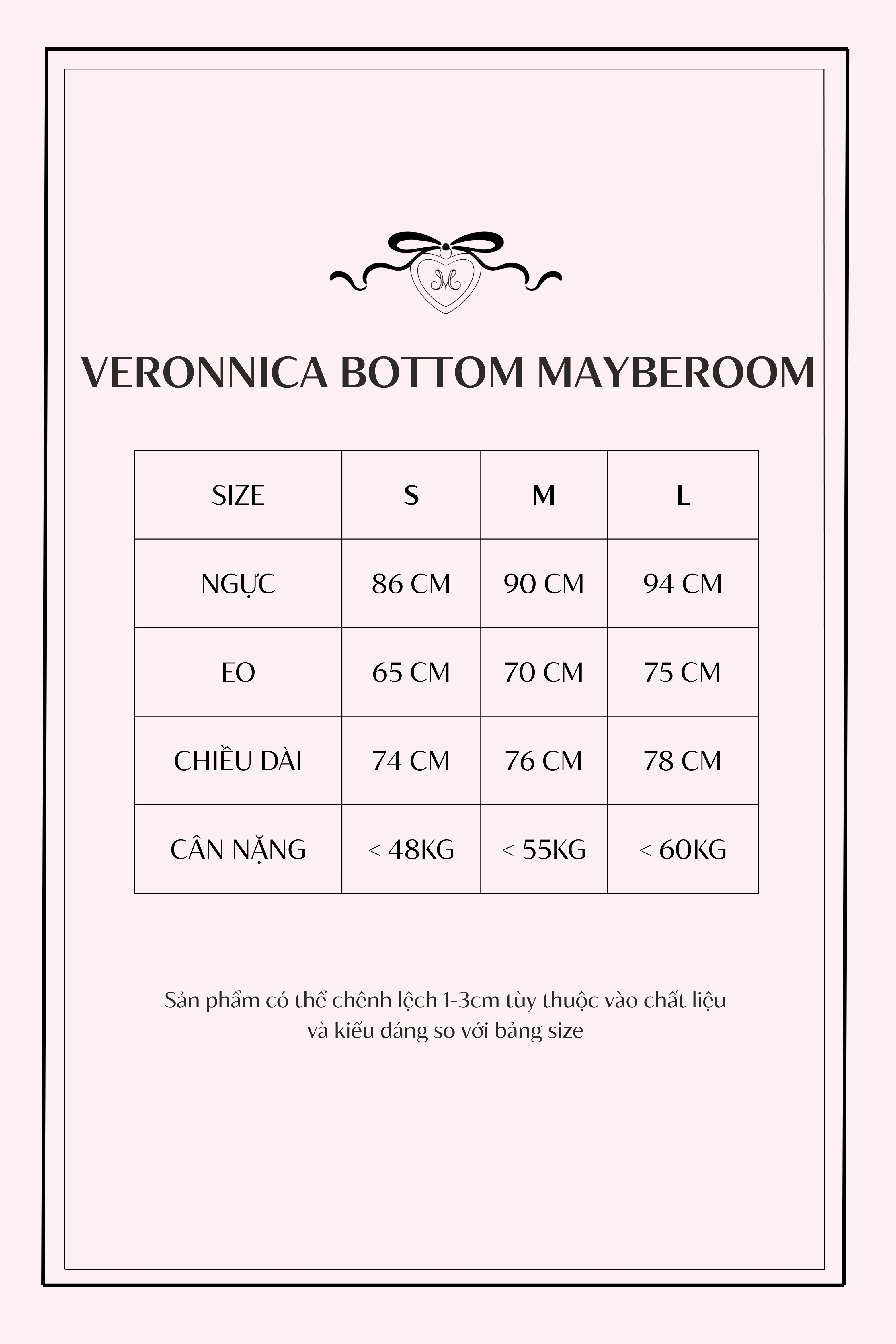 M

VERONNICA BOTTOM MAYBEROOM

| SIZE | S | M | L |
|---|---|---|---|
| NGỰC | 86 CM | 90 CM | 94 CM |
| EO | 65 CM | 70 CM | 75 CM |
| CHIỀU DÀI | 74 CM | 76 CM | 78 CM |
| CÂN NẶNG | < 48KG | < 55KG | < 60KG |

Sản phẩm có thể chênh lệch 1-3cm tùy thuộc vào chất liệu và kiểu dáng so với bảng size